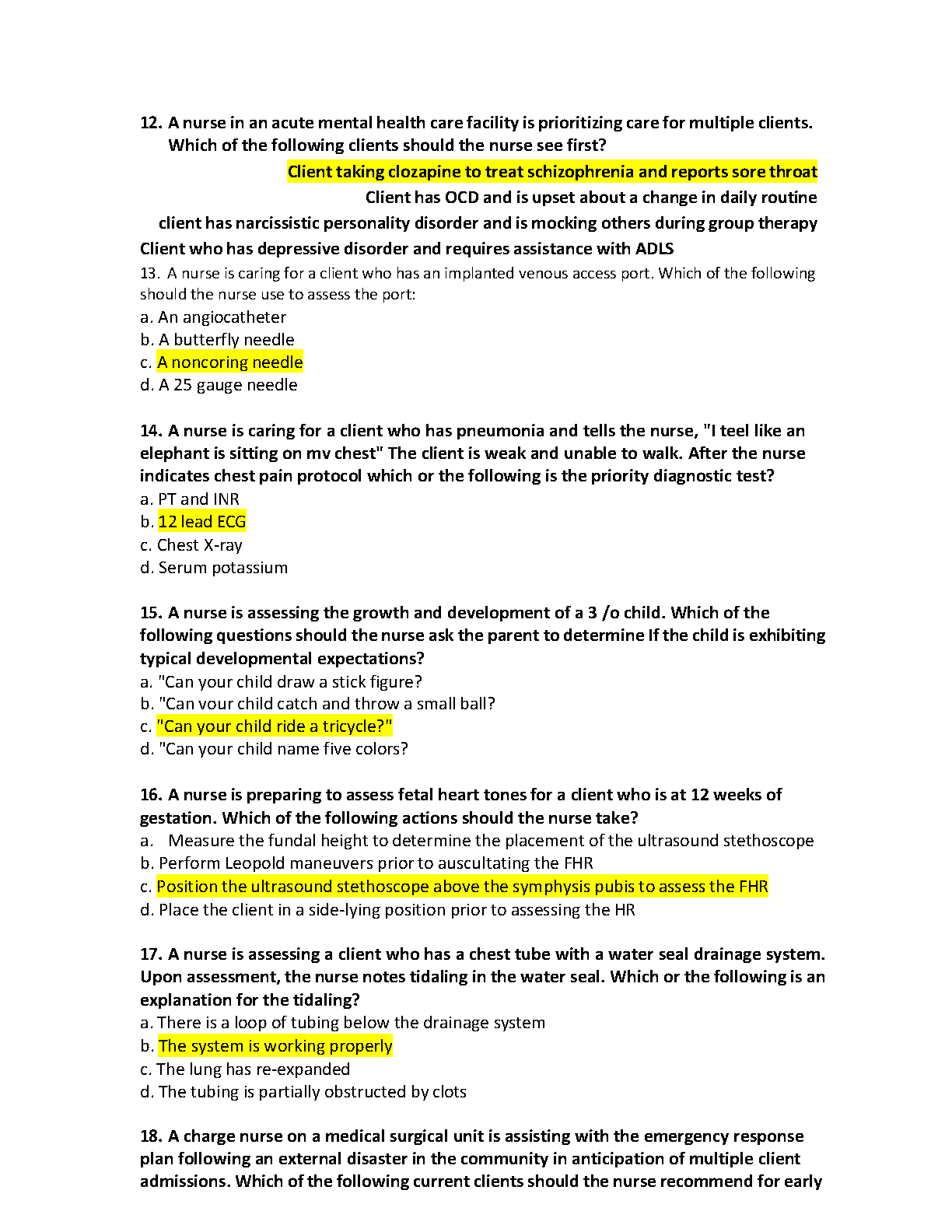 12. A nurse in an acute mental health care facility is prioritizing care for multiple clients. Which of the following clients should the nurse see first?

Client taking clozapine to treat schizophrenia and reports sore throat

Client has OCD and is upset about a change in daily routine

client has narcissistic personality disorder and is mocking others during group therapy

Client who has depressive disorder and requires assistance with ADLS

13. A nurse is caring for a client who has an implanted venous access port. Which of the following should the nurse use to assess the port:

a. An angiocatheter
b. A butterfly needle
c. A noncoring needle
d. A 25 gauge needle

14. A nurse is caring for a client who has pneumonia and tells the nurse, "I teel like an elephant is sitting on mv chest" The client is weak and unable to walk. After the nurse indicates chest pain protocol which or the following is the priority diagnostic test?

a. PT and INR
b. 12 lead ECG
c. Chest X-ray
d. Serum potassium

15. A nurse is assessing the growth and development of a 3 /o child. Which of the following questions should the nurse ask the parent to determine If the child is exhibiting typical developmental expectations?

a. "Can your child draw a stick figure?
b. "Can vour child catch and throw a small ball?
c. "Can your child ride a tricycle?"
d. "Can your child name five colors?

16. A nurse is preparing to assess fetal heart tones for a client who is at 12 weeks of gestation. Which of the following actions should the nurse take?

a. Measure the fundal height to determine the placement of the ultrasound stethoscope
b. Perform Leopold maneuvers prior to auscultating the FHR
c. Position the ultrasound stethoscope above the symphysis pubis to assess the FHR
d. Place the client in a side-lying position prior to assessing the HR

17. A nurse is assessing a client who has a chest tube with a water seal drainage system. Upon assessment, the nurse notes tidaling in the water seal. Which or the following is an explanation for the tidaling?

a. There is a loop of tubing below the drainage system
b. The system is working properly
c. The lung has re-expanded
d. The tubing is partially obstructed by clots

18. A charge nurse on a medical surgical unit is assisting with the emergency response plan following an external disaster in the community in anticipation of multiple client admissions. Which of the following current clients should the nurse recommend for early